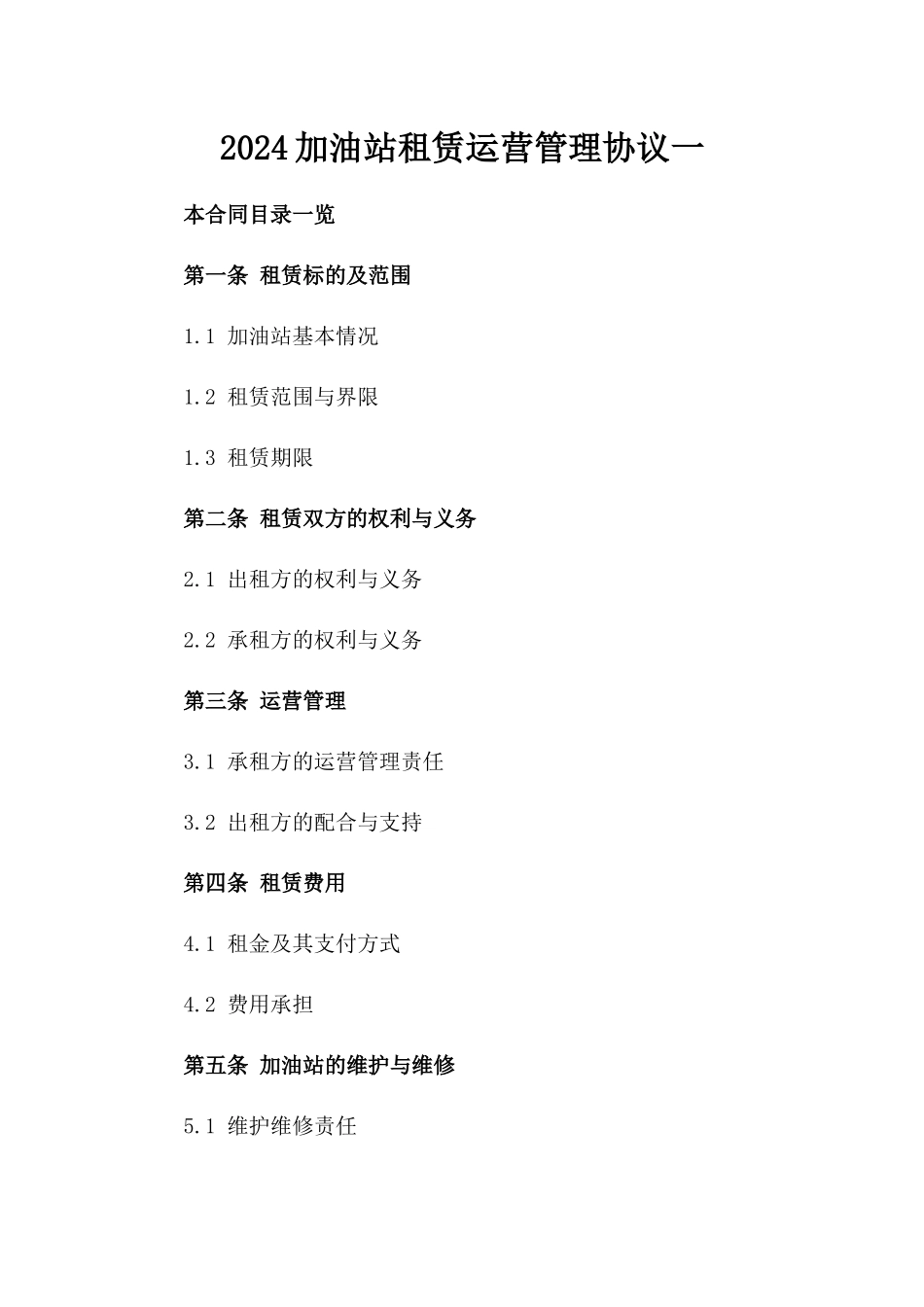 2024加油站租赁运营管理协议一

本合同目录一览

第一条 租赁标的及范围

1.1 加油站基本情况

1.2 租赁范围与界限

1.3 租赁期限

第二条 租赁双方的权利与义务

2.1 出租方的权利与义务

2.2 承租方的权利与义务

第三条 运营管理

3.1 承租方的运营管理责任

3.2 出租方的配合与支持

第四条 租赁费用

4.1 租金及其支付方式

4.2 费用承担

第五条 加油站的维护与维修

5.1 维护维修责任